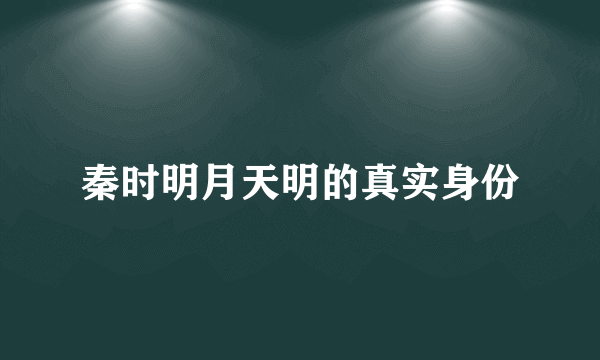 秦时明月天明的真实身份